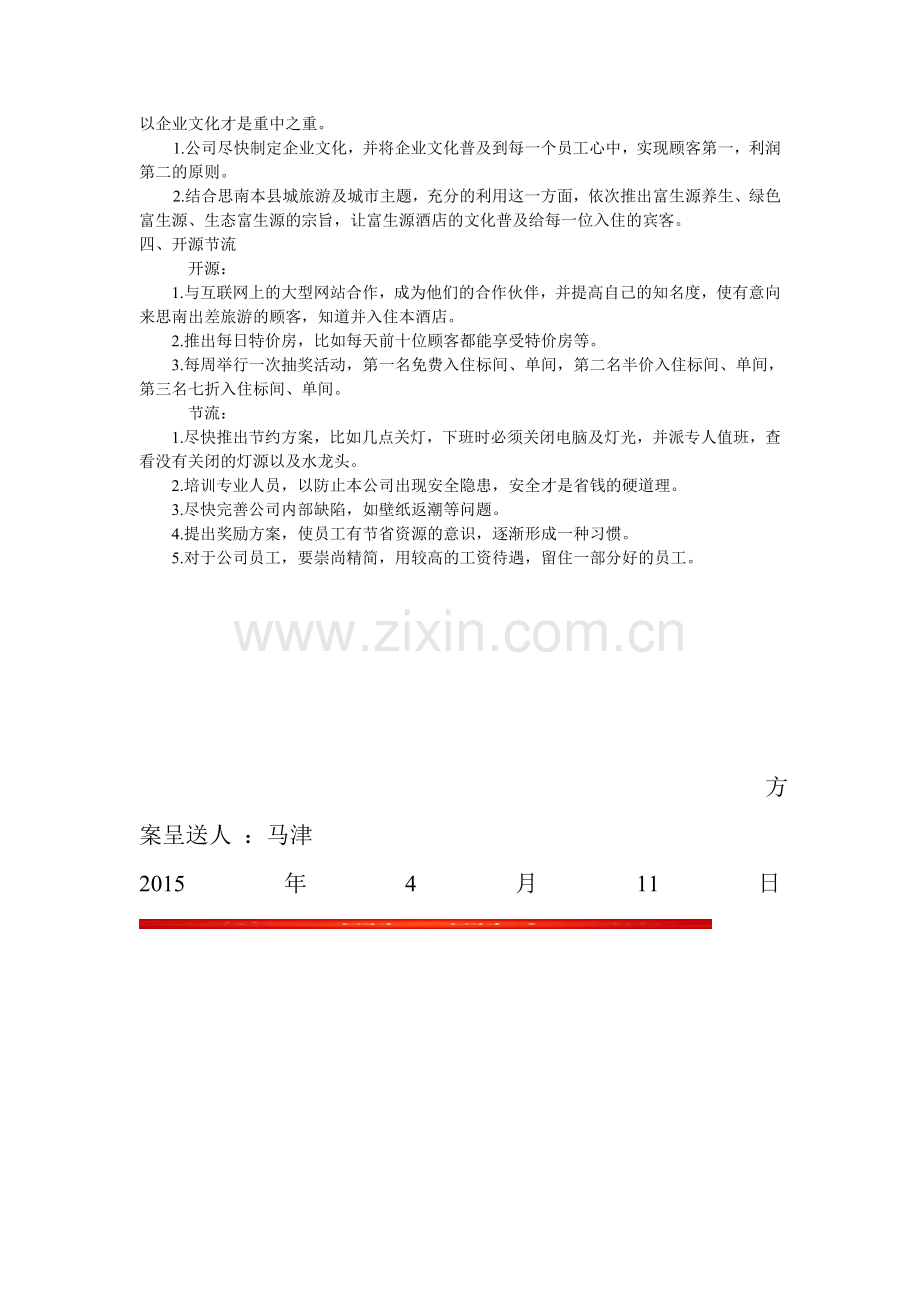 以企业文化才是重中之重。

1.公司尽快制定企业文化，并将企业文化普及到每一个员工心中，实现顾客第一，利润第二的原则。

2.结合思南本县城旅游及城市主题，充分的利用这一方面，依次推出富生源养生、绿色富生源、生态富生源的宗旨，让富生源酒店的文化普及给每一位入住的宾客。

四、开源节流

开源：

1.与互联网上的大型网站合作，成为他们的合作伙伴，并提高自己的知名度，使有意向来思南出差旅游的顾客，知道并入住本酒店。

2.推出每日特价房，比如每天前十位顾客都能享受特价房等。

3.每周举行一次抽奖活动，第一名免费入住标间、单间，第二名半价入住标间、单间，第三名七折入住标间、单间。

节流：

1.尽快推出节约方案，比如几点关灯，下班时必须关闭电脑及灯光，并派专人值班，查看没有关闭的灯源以及水龙头。

2.培训专业人员，以防止本公司出现安全隐患，安全才是省钱的硬道理。

3.尽快完善公司内部缺陷，如壁纸返潮等问题。

4.提出奖励方案，使员工有节省资源的意识，逐渐形成一种习惯。

5.对于公司员工，要崇尚精简，用较高的工资待遇，留住一部分好的员工。

www.zixin.com.cn

方案呈送人 ：马津

2015 年 4 月 11 日